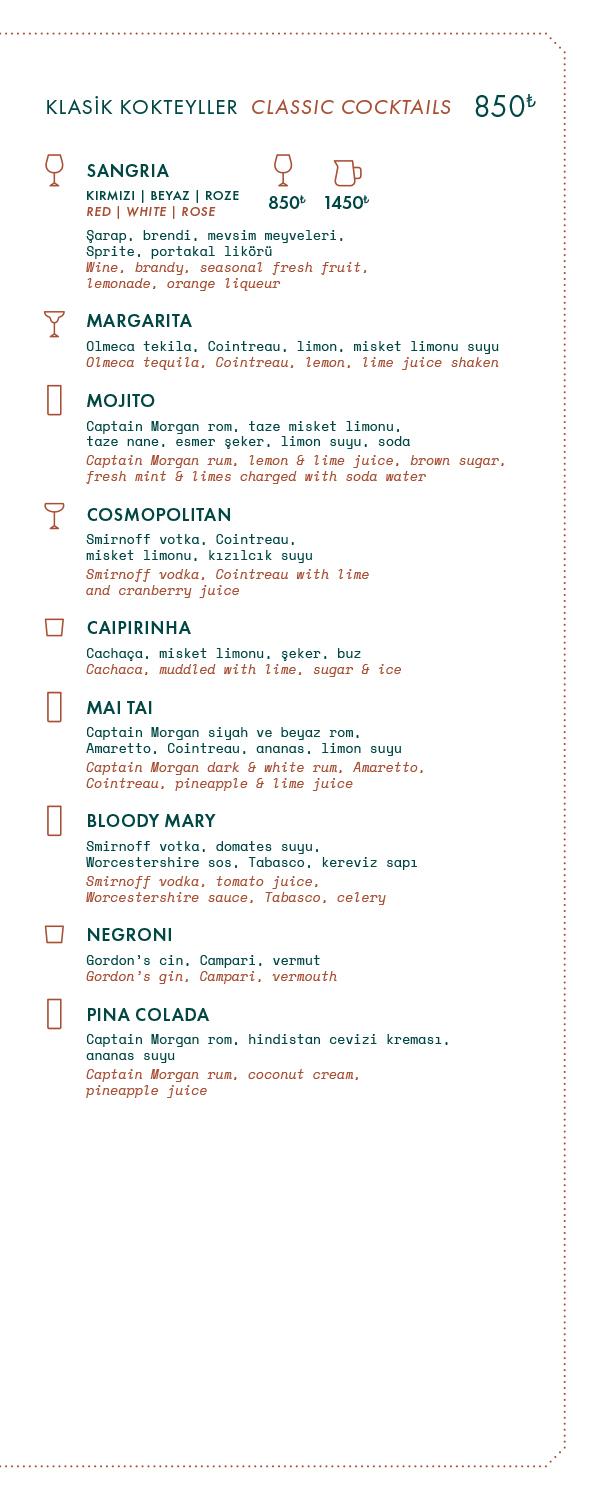 KLASİK KOKTEYLLER CLASSIC COCKTAILS 850₺

SANGRIA
KIRMIZI | BEYAZ | ROZE
RED | WHITE | ROSE
850₺ 1450₺
Şarap, brendi, mevsim meyveleri, Sprite, portakal likörü
Wine, brandy, seasonal fresh fruit, lemonade, orange liqueur

MARGARITA
Olmeca tekila, Cointreau, limon, misket limonu suyu
Olmeca tequila, Cointreau, lemon, lime juice shaken

MOJITO
Captain Morgan rom, taze misket limonu, taze nane, esmer şeker, limon suyu, soda
Captain Morgan rum, lemon & lime juice, brown sugar, fresh mint & limes charged with soda water

COSMOPOLITAN
Smirnoff votka, Cointreau, misket limonu, kızılcık suyu
Smirnoff vodka, Cointreau with lime and cranberry juice

CAIPIRINHA
Cachaça, misket limonu, şeker, buz
Cachaca, muddled with lime, sugar & ice

MAI TAI
Captain Morgan siyah ve beyaz rom, Amaretto, Cointreau, ananas, limon suyu
Captain Morgan dark & white rum, Amaretto, Cointreau, pineapple & lime juice

BLOODY MARY
Smirnoff votka, domates suyu, Worcestershire sos, Tabasco, kereviz sapı
Smirnoff vodka, tomato juice, Worcestershire sauce, Tabasco, celery

NEGRONI
Gordon's cin, Campari, vermut
Gordon's gin, Campari, vermouth

PINA COLADA
Captain Morgan rom, hindistan cevizi kreması, ananas suyu
Captain Morgan rum, coconut cream, pineapple juice